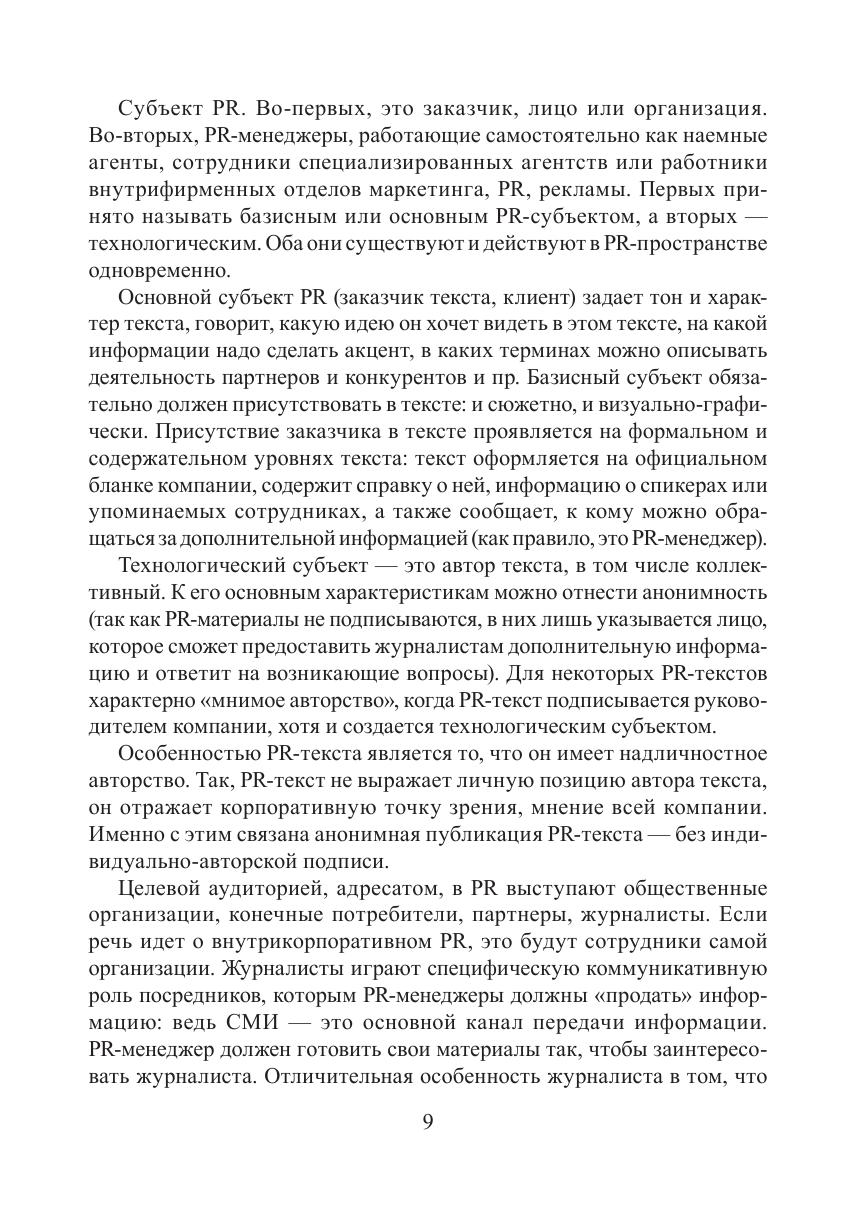 Субъект PR. Во-первых, это заказчик, лицо или организация. Во-вторых, PR-менеджеры, работающие самостоятельно как наемные агенты, сотрудники специализированных агентств или работники внутрифирменных отделов маркетинга, PR, рекламы. Первых принято называть базисным или основным PR-субъектом, а вторых — технологическим. Оба они существуют и действуют в PR-пространстве одновременно.

Основной субъект PR (заказчик текста, клиент) задает тон и характер текста, говорит, какую идею он хочет видеть в этом тексте, на какой информации надо сделать акцент, в каких терминах можно описывать деятельность партнеров и конкурентов и пр. Базисный субъект обязательно должен присутствовать в тексте: и сюжетно, и визуально-графически. Присутствие заказчика в тексте проявляется на формальном и содержательном уровнях текста: текст оформляется на официальном бланке компании, содержит справку о ней, информацию о спикерах или упоминаемых сотрудниках, а также сообщает, к кому можно обращаться за дополнительной информацией (как правило, это PR-менеджер).

Технологический субъект — это автор текста, в том числе коллективный. К его основным характеристикам можно отнести анонимность (так как PR-материалы не подписываются, в них лишь указывается лицо, которое сможет предоставить журналистам дополнительную информацию и ответит на возникающие вопросы). Для некоторых PR-текстов характерно «мнимое авторство», когда PR-текст подписывается руководителем компании, хотя и создается технологическим субъектом.

Особенностью PR-текста является то, что он имеет надличностное авторство. Так, PR-текст не выражает личную позицию автора текста, он отражает корпоративную точку зрения, мнение всей компании. Именно с этим связана анонимная публикация PR-текста — без индивидуально-авторской подписи.

Целевой аудиторией, адресатом, в PR выступают общественные организации, конечные потребители, партнеры, журналисты. Если речь идет о внутрикорпоративном PR, это будут сотрудники самой организации. Журналисты играют специфическую коммуникативную роль посредников, которым PR-менеджеры должны «продать» информацию: ведь СМИ — это основной канал передачи информации. PR-менеджер должен готовить свои материалы так, чтобы заинтересовать журналиста. Отличительная особенность журналиста в том, что

9